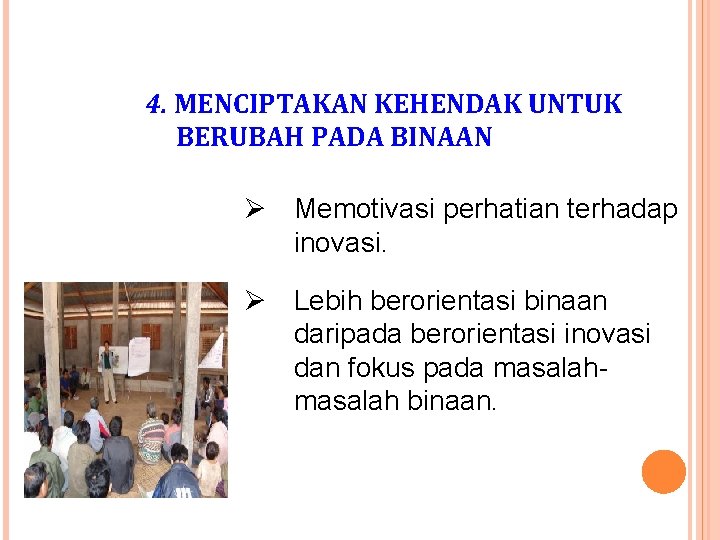 4. MENCIPTAKAN KEHENDAK UNTUK BERUBAH PADA BINAAN

➢ Memotivasi perhatian terhadap inovasi.

➢ Lebih berorientasi binaan daripada berorientasi inovasi dan fokus pada masalah-masalah binaan.